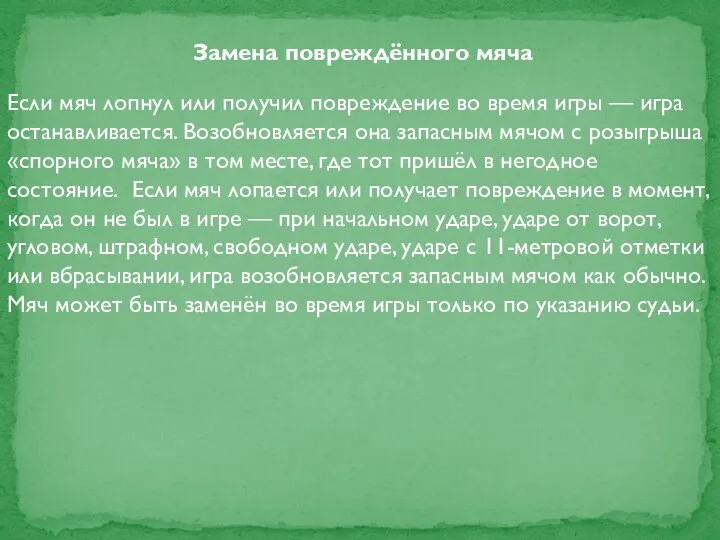 Замена повреждённого мяча

Если мяч лопнул или получил повреждение во время игры — игра останавливается. Возобновляется она запасным мячом с розыгрыша «спорного мяча» в том месте, где тот пришёл в негодное состояние. Если мяч лопается или получает повреждение в момент, когда он не был в игре — при начальном ударе, ударе от ворот, угловом, штрафном, свободном ударе, ударе с 11-метровой отметки или вбрасывании, игра возобновляется запасным мячом как обычно. Мяч может быть заменён во время игры только по указанию судьи.